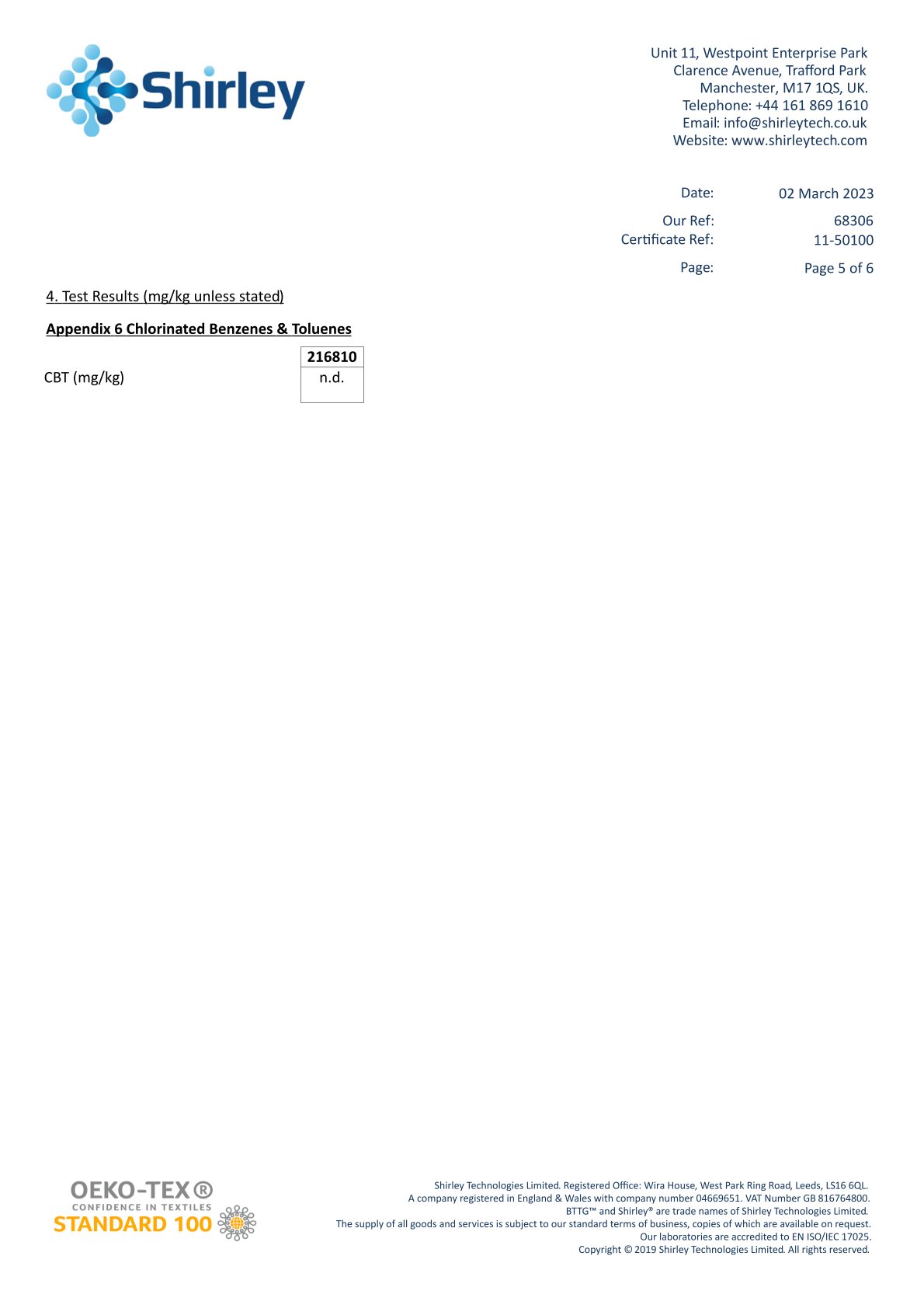 Shirley

Unit 11, Westpoint Enterprise Park
Clarence Avenue, Trafford Park
Manchester, M17 1QS, UK.
Telephone: +44 161 869 1610
Email: info@shirleytech.co.uk
Website: www.shirleytech.com

Date: 02 March 2023
Our Ref: 68306
Certificate Ref: 11-50100
Page: Page 5 of 6

4. Test Results (mg/kg unless stated)

Appendix 6 Chlorinated Benzenes & Toluenes

| | 216810 |
|---|---|
| CBT (mg/kg) | n.d. |

OEKO-TEX®
CONFIDENCE IN TEXTILES
STANDARD 100

Shirley Technologies Limited. Registered Office: Wira House, West Park Ring Road, Leeds, LS16 6QL.
A company registered in England & Wales with company number 04669651. VAT Number GB 816764800.
BTTG™ and Shirley® are trade names of Shirley Technologies Limited.
The supply of all goods and services is subject to our standard terms of business, copies of which are available on request.
Our laboratories are accredited to EN ISO/IEC 17025.
Copyright © 2019 Shirley Technologies Limited. All rights reserved.